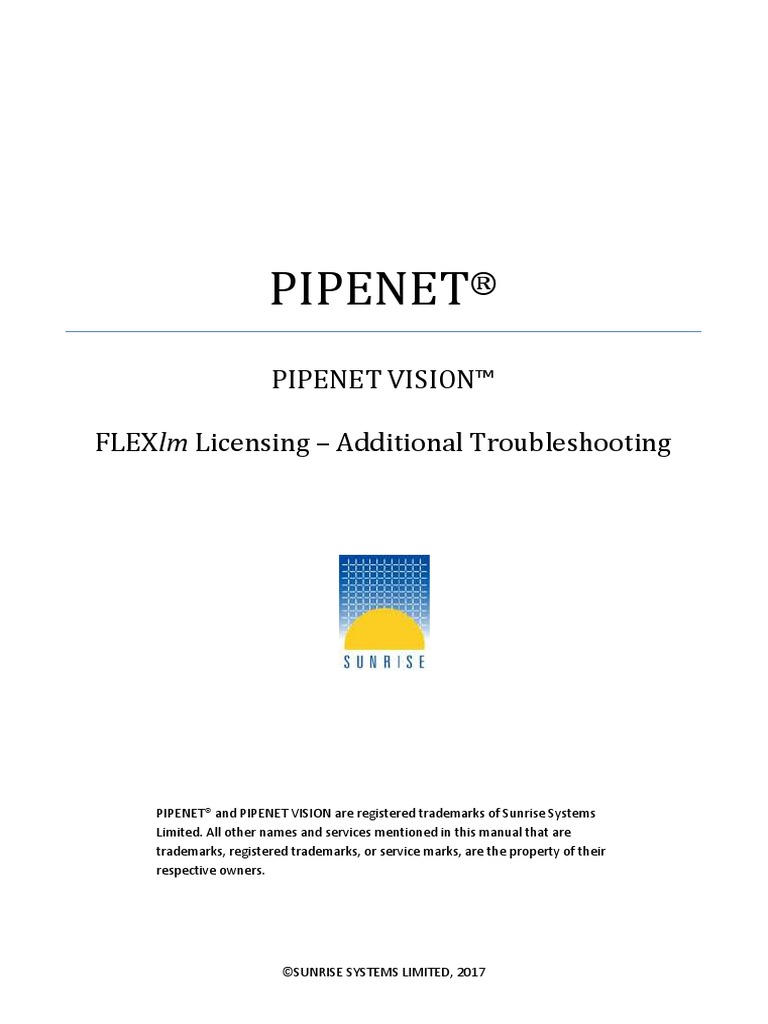 PIPENET®

PIPENET VISION™

FLEXlm Licensing – Additional Troubleshooting

SUNRISE

PIPENET® and PIPENET VISION are registered trademarks of Sunrise Systems Limited. All other names and services mentioned in this manual that are trademarks, registered trademarks, or service marks, are the property of their respective owners.

©SUNRISE SYSTEMS LIMITED, 2017